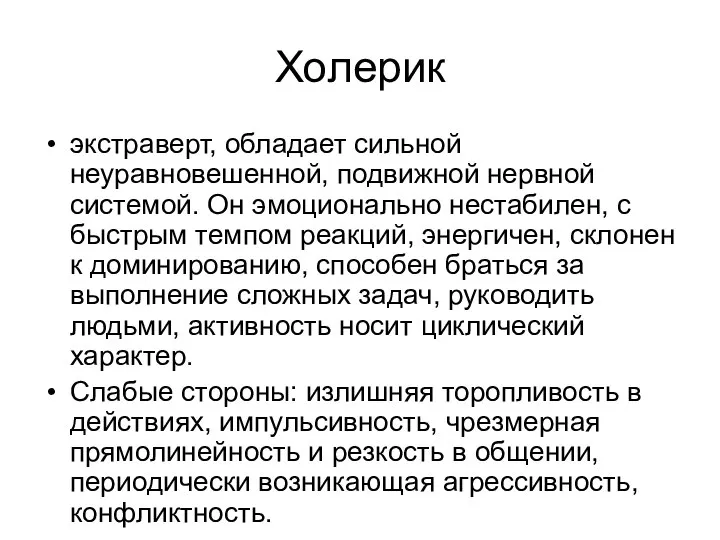 Холерик

• экстраверт, обладает сильной неуравновешенной, подвижной нервной системой. Он эмоционально нестабилен, с быстрым темпом реакций, энергичен, склонен к доминированию, способен браться за выполнение сложных задач, руководить людьми, активность носит циклический характер.

• Слабые стороны: излишняя торопливость в действиях, импульсивность, чрезмерная прямолинейность и резкость в общении, периодически возникающая агрессивность, конфликтность.